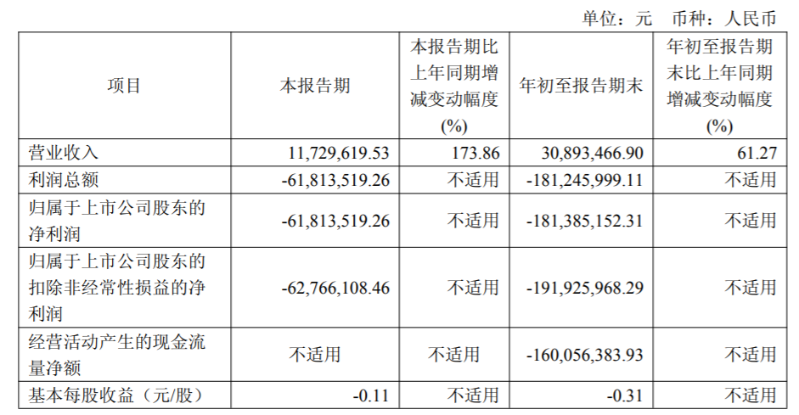 单位：元 币种：人民币

| 项目 | 本报告期 | 本报告期比上年同期增减变动幅度(%) | 年初至报告期末 | 年初至报告期末比上年同期增减变动幅度(%) |
|---|---|---|---|---|
| 营业收入 | 11,729,619.53 | 173.86 | 30,893,466.90 | 61.27 |
| 利润总额 | -61,813,519.26 | 不适用 | -181,245,999.11 | 不适用 |
| 归属于上市公司股东的净利润 | -61,813,519.26 | 不适用 | -181,385,152.31 | 不适用 |
| 归属于上市公司股东的扣除非经常性损益的净利润 | -62,766,108.46 | 不适用 | -191,925,968.29 | 不适用 |
| 经营活动产生的现金流量净额 | 不适用 | 不适用 | -160,056,383.93 | 不适用 |
| 基本每股收益（元/股） | -0.11 | 不适用 | -0.31 | 不适用 |